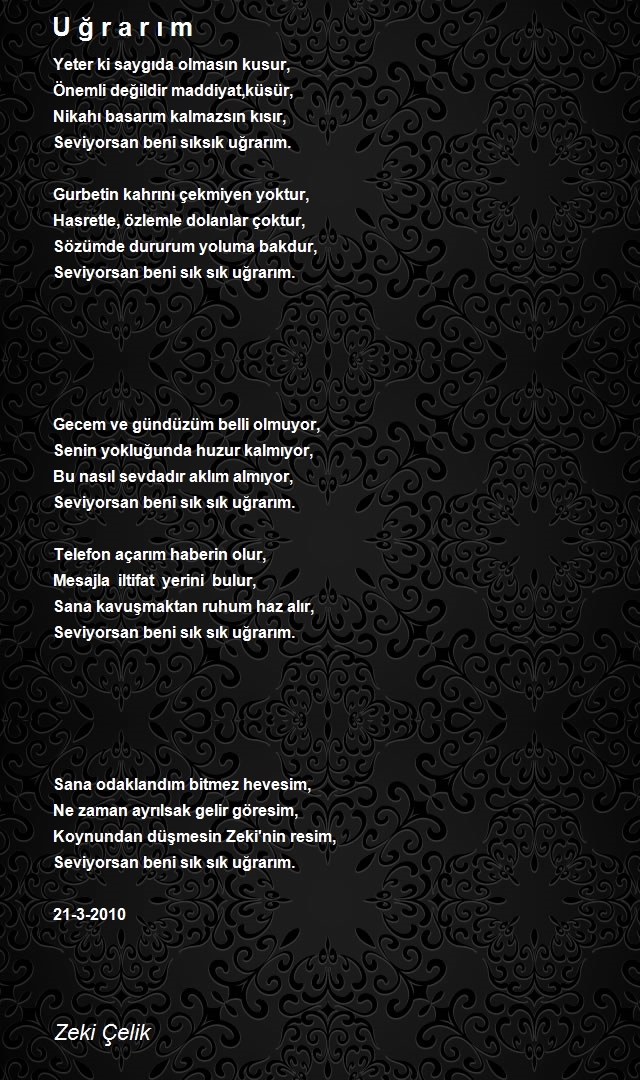 U ğ r a r ı m

Yeter ki saygıda olmasın kusur,
Önemli değildir maddiyat,küsür,
Nikahı basarım kalmazsın kısır,
Seviyorsan beni sıksık uğrarım.

Gurbetin kahrını çekmiyen yoktur,
Hasretle, özlemle dolanlar çoktur,
Sözümde dururum yoluma bakdur,
Seviyorsan beni sık sık uğrarım.

Gecem ve gündüzüm belli olmuyor,
Senin yokluğunda huzur kalmıyor,
Bu nasıl sevdadır aklım almıyor,
Seviyorsan beni sık sık uğrarım.

Telefon açarım haberin olur,
Mesajla iltifat yerini bulur,
Sana kavuşmaktan ruhum haz alır,
Seviyorsan beni sık sık uğrarım.

Sana odaklandım bitmez hevesim,
Ne zaman ayrılsak gelir göresim,
Koynundan düşmesin Zeki'nin resim,
Seviyorsan beni sık sık uğrarım.

21-3-2010

Zeki Çelik